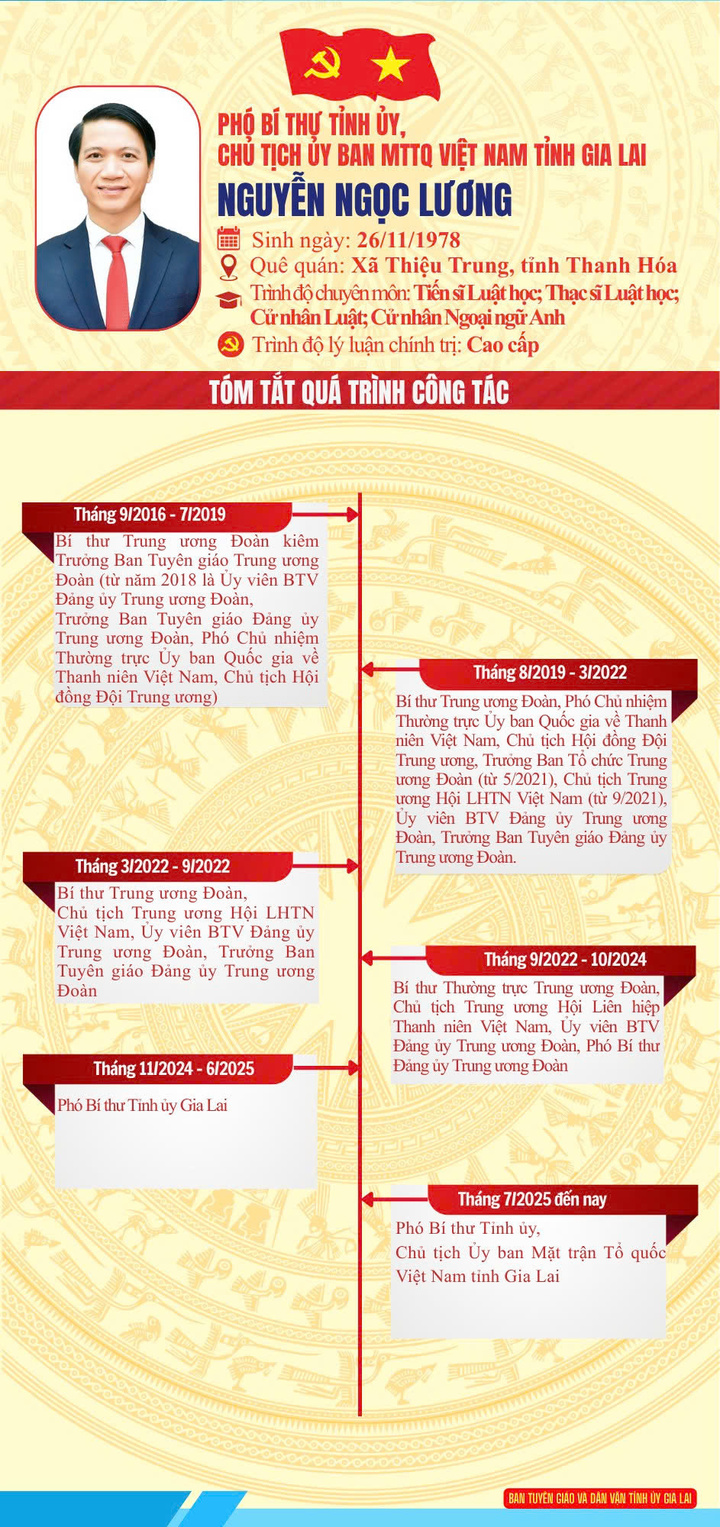 PHÓ BÍ THƯ TỈNH ỦY, CHỦ TỊCH ỦY BAN MTTQ VIỆT NAM TỈNH GIA LAI

NGUYỄN NGỌC LƯƠNG

Sinh ngày: 26/11/1978

Quê quán: Xã Thiệu Trung, tỉnh Thanh Hóa

Trình độ chuyên môn: Tiến sĩ Luật học; Thạc sĩ Luật học; Cử nhân Luật; Cử nhân Ngoại ngữ Anh

Trình độ lý luận chính trị: Cao cấp

TÓM TẮT QUÁ TRÌNH CÔNG TÁC

Tháng 9/2016 - 7/2019

Bí thư Trung ương Đoàn kiêm Trưởng Ban Tuyên giáo Trung ương Đoàn (từ năm 2018 là Ủy viên BTV Đảng ủy Trung ương Đoàn, Trưởng Ban Tuyên giáo Đảng ủy Trung ương Đoàn, Phó Chủ nhiệm Thường trực Ủy ban Quốc gia về Thanh niên Việt Nam, Chủ tịch Hội đồng Đội Trung ương)

Tháng 8/2019 - 3/2022

Bí thư Trung ương Đoàn, Phó Chủ nhiệm Thường trực Ủy ban Quốc gia về Thanh niên Việt Nam, Chủ tịch Hội đồng Đội Trung ương, Trưởng Ban Tổ chức Trung ương Đoàn (từ 5/2021), Chủ tịch Trung ương Hội LHTN Việt Nam (từ 9/2021), Ủy viên BTV Đảng ủy Trung ương Đoàn, Trưởng Ban Tuyên giáo Đảng ủy Trung ương Đoàn.

Tháng 3/2022 - 9/2022

Bí thư Trung ương Đoàn, Chủ tịch Trung ương Hội LHTN Việt Nam, Ủy viên BTV Đảng ủy Trung ương Đoàn, Trưởng Ban Tuyên giáo Đảng ủy Trung ương Đoàn

Tháng 9/2022 - 10/2024

Bí thư Thường trực Trung ương Đoàn, Chủ tịch Trung ương Hội Liên hiệp Thanh niên Việt Nam, Ủy viên BTV Đảng ủy Trung ương Đoàn, Phó Bí thư Đảng ủy Trung ương Đoàn

Tháng 11/2024 - 6/2025

Phó Bí thư Tỉnh ủy Gia Lai

Tháng 7/2025 đến nay

Phó Bí thư Tỉnh ủy, Chủ tịch Ủy ban Mặt trận Tổ quốc Việt Nam tỉnh Gia Lai

BAN TUYÊN GIÁO VÀ DÂN VẬN TỈNH ỦY GIA LAI